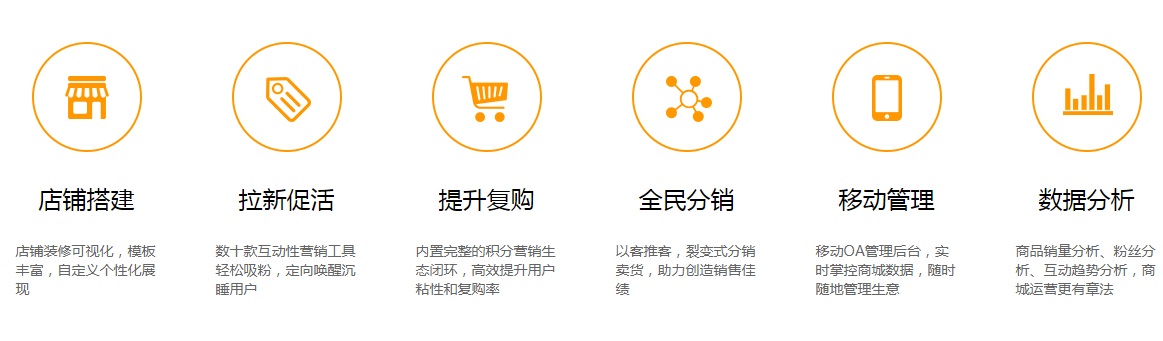 店铺搭建

店铺装修可视化，模板丰富，自定义个性化展现

拉新促活

数十款互动性营销工具轻松吸粉，定向唤醒沉睡用户

提升复购

内置完整的积分营销生态闭环，高效提升用户粘性和复购率

全民分销

以客推客，裂变式分销卖货，助力创造销售佳绩

移动管理

移动OA管理后台，实时掌控商城数据，随时随地管理生意

数据分析

商品销量分析、粉丝分析、互动趋势分析，商城运营更有章法